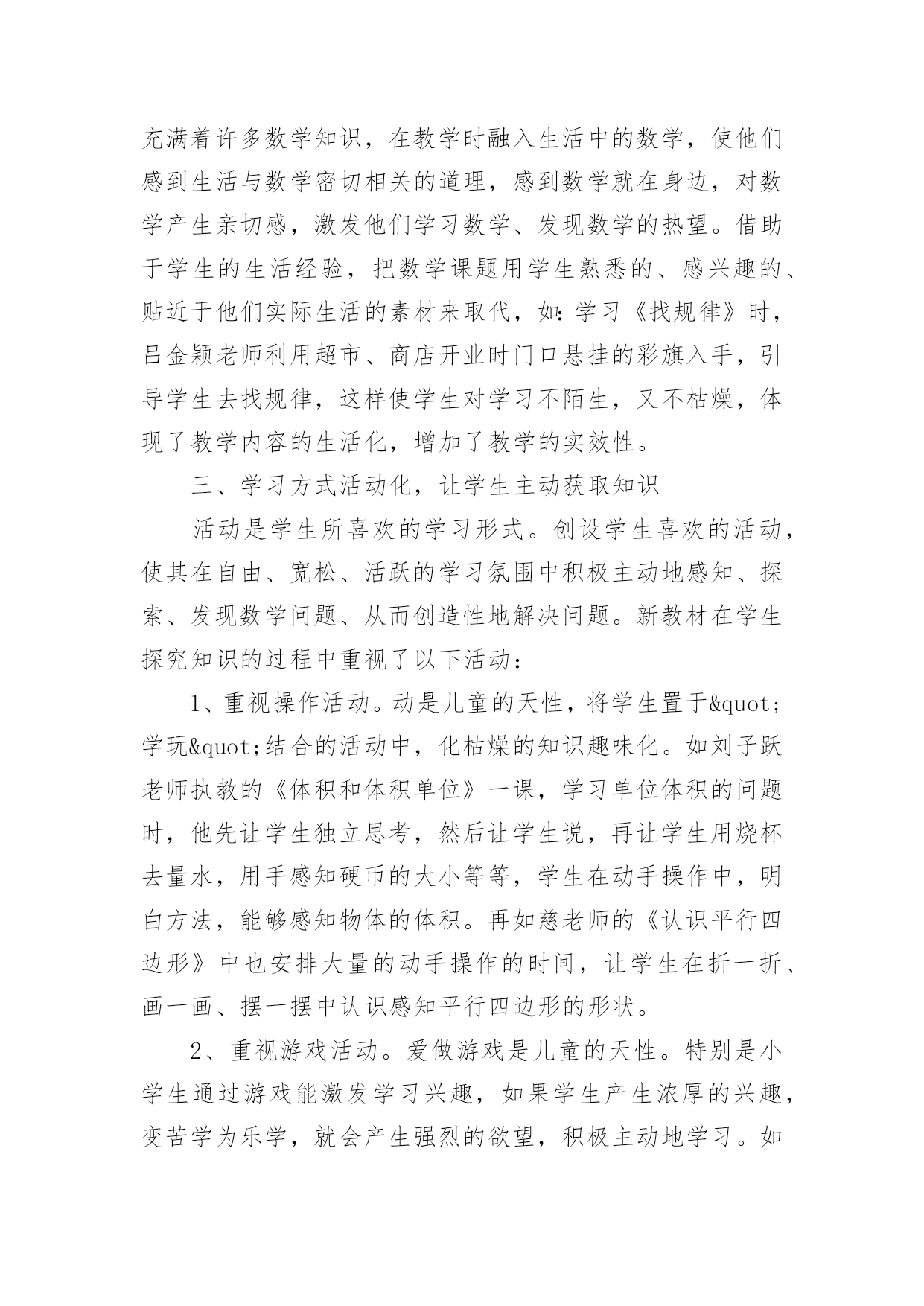 充满着许多数学知识，在教学时融入生活中的数学，使他们感到生活与数学密切相关的道理，感到数学就在身边，对数学产生亲切感，激发他们学习数学、发现数学的热望。借助于学生的生活经验，把数学课题用学生熟悉的、感兴趣的、贴近于他们实际生活的素材来取代，如：学习《找规律》时，吕金颖老师利用超市、商店开业时门口悬挂的彩旗入手，引导学生去找规律，这样使学生对学习不陌生，又不枯燥，体现了教学内容的生活化，增加了教学的实效性。

三、学习方式活动化，让学生主动获取知识

活动是学生所喜欢的学习形式。创设学生喜欢的活动，使其在自由、宽松、活跃的学习氛围中积极主动地感知、探索、发现数学问题、从而创造性地解决问题。新教材在学生探究知识的过程中重视了以下活动：

1、重视操作活动。动是儿童的天性，将学生置于&quot;学玩&quot;结合的活动中，化枯燥的知识趣味化。如刘子跃老师执教的《体积和体积单位》一课，学习单位体积的问题时，他先让学生独立思考，然后让学生说，再让学生用烧杯去量水，用手感知硬币的大小等等，学生在动手操作中，明白方法，能够感知物体的体积。再如慈老师的《认识平行四边形》中也安排大量的动手操作的时间，让学生在折一折、画一画、摆一摆中认识感知平行四边形的形状。

2、重视游戏活动。爱做游戏是儿童的天性。特别是小学生通过游戏能激发学习兴趣，如果学生产生浓厚的兴趣，变苦学为乐学，就会产生强烈的欲望，积极主动地学习。如